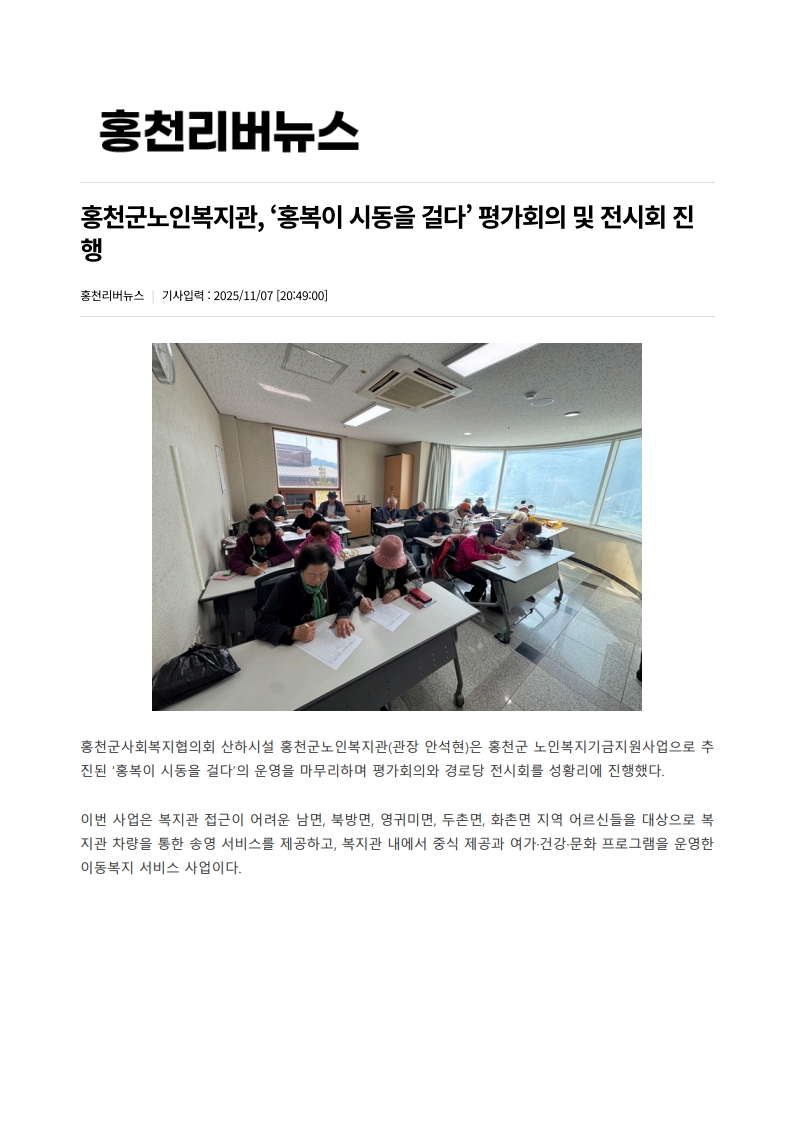 홍천리버뉴스

홍천군노인복지관, '홍복이 시동을 걸다' 평가회의 및 전시회 진행

홍천리버뉴스 | 기사입력 : 2025/11/07 [20:49:00]

홍천군사회복지협의회 산하시설 홍천군노인복지관(관장 안석현)은 홍천군 노인복지기금지원사업으로 추진된 '홍복이 시동을 걸다'의 운영을 마무리하며 평가회의와 경로당 전시회를 성황리에 진행했다.

이번 사업은 복지관 접근이 어려운 남면, 북방면, 영귀미면, 두촌면, 화촌면 지역 어르신들을 대상으로 복지관 차량을 통한 송영 서비스를 제공하고, 복지관 내에서 중식 제공과 여가·건강·문화 프로그램을 운영한 이동복지 서비스 사업이다.